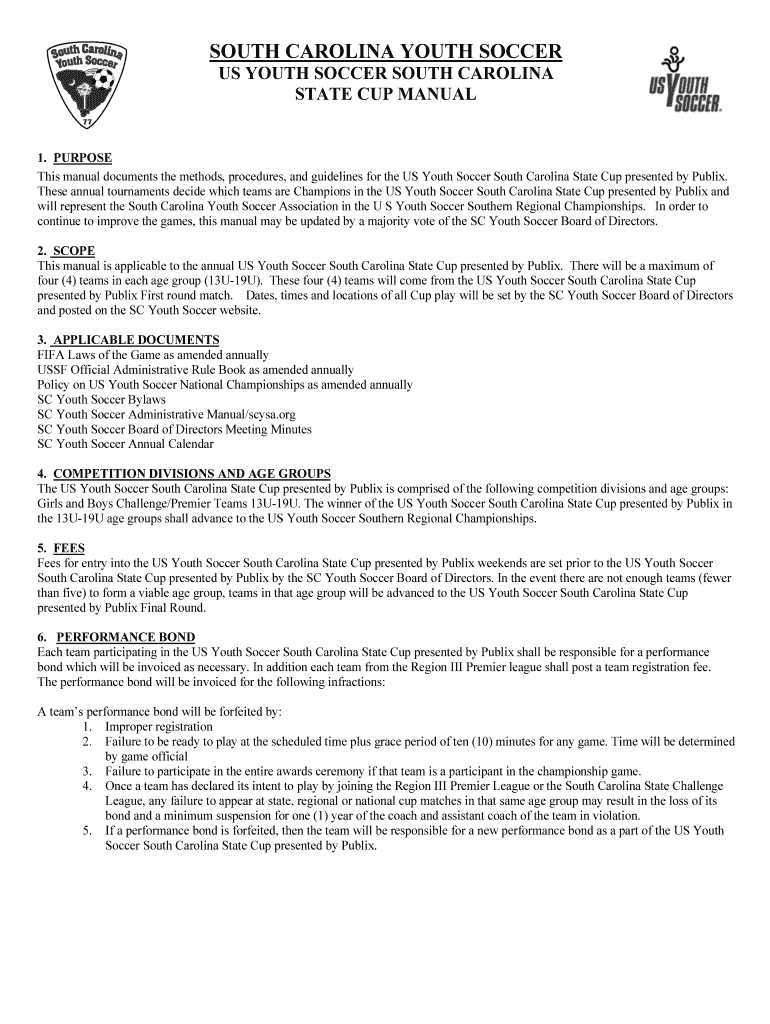 South Carolina Youth Soccer

77

SOUTH CAROLINA YOUTH SOCCER
US YOUTH SOCCER SOUTH CAROLINA
STATE CUP MANUAL

US YOUTH SOCCER

1. PURPOSE
This manual documents the methods, procedures, and guidelines for the US Youth Soccer South Carolina State Cup presented by Publix. These annual tournaments decide which teams are Champions in the US Youth Soccer South Carolina State Cup presented by Publix and will represent the South Carolina Youth Soccer Association in the U S Youth Soccer Southern Regional Championships. In order to continue to improve the games, this manual may be updated by a majority vote of the SC Youth Soccer Board of Directors.

2. SCOPE
This manual is applicable to the annual US Youth Soccer South Carolina State Cup presented by Publix. There will be a maximum of four (4) teams in each age group (13U-19U). These four (4) teams will come from the US Youth Soccer South Carolina State Cup presented by Publix First round match. Dates, times and locations of all Cup play will be set by the SC Youth Soccer Board of Directors and posted on the SC Youth Soccer website.

3. APPLICABLE DOCUMENTS
FIFA Laws of the Game as amended annually
USSF Official Administrative Rule Book as amended annually
Policy on US Youth Soccer National Championships as amended annually
SC Youth Soccer Bylaws
SC Youth Soccer Administrative Manual/scysa.org
SC Youth Soccer Board of Directors Meeting Minutes
SC Youth Soccer Annual Calendar

4. COMPETITION DIVISIONS AND AGE GROUPS
The US Youth Soccer South Carolina State Cup presented by Publix is comprised of the following competition divisions and age groups: Girls and Boys Challenge/Premier Teams 13U-19U. The winner of the US Youth Soccer South Carolina State Cup presented by Publix in the 13U-19U age groups shall advance to the US Youth Soccer Southern Regional Championships.

5. FEES
Fees for entry into the US Youth Soccer South Carolina State Cup presented by Publix weekends are set prior to the US Youth Soccer South Carolina State Cup presented by Publix by the SC Youth Soccer Board of Directors. In the event there are not enough teams (fewer than five) to form a viable age group, teams in that age group will be advanced to the US Youth Soccer South Carolina State Cup presented by Publix Final Round.

6. PERFORMANCE BOND
Each team participating in the US Youth Soccer South Carolina State Cup presented by Publix shall be responsible for a performance bond which will be invoiced as necessary. In addition each team from the Region III Premier league shall post a team registration fee. The performance bond will be invoiced for the following infractions:

A team's performance bond will be forfeited by:
1. Improper registration
2. Failure to be ready to play at the scheduled time plus grace period of ten (10) minutes for any game. Time will be determined by game official
3. Failure to participate in the entire awards ceremony if that team is a participant in the championship game.
4. Once a team has declared its intent to play by joining the Region III Premier League or the South Carolina State Challenge League, any failure to appear at state, regional or national cup matches in that same age group may result in the loss of its bond and a minimum suspension for one (1) year of the coach and assistant coach of the team in violation.
5. If a performance bond is forfeited, then the team will be responsible for a new performance bond as a part of the US Youth Soccer South Carolina State Cup presented by Publix.